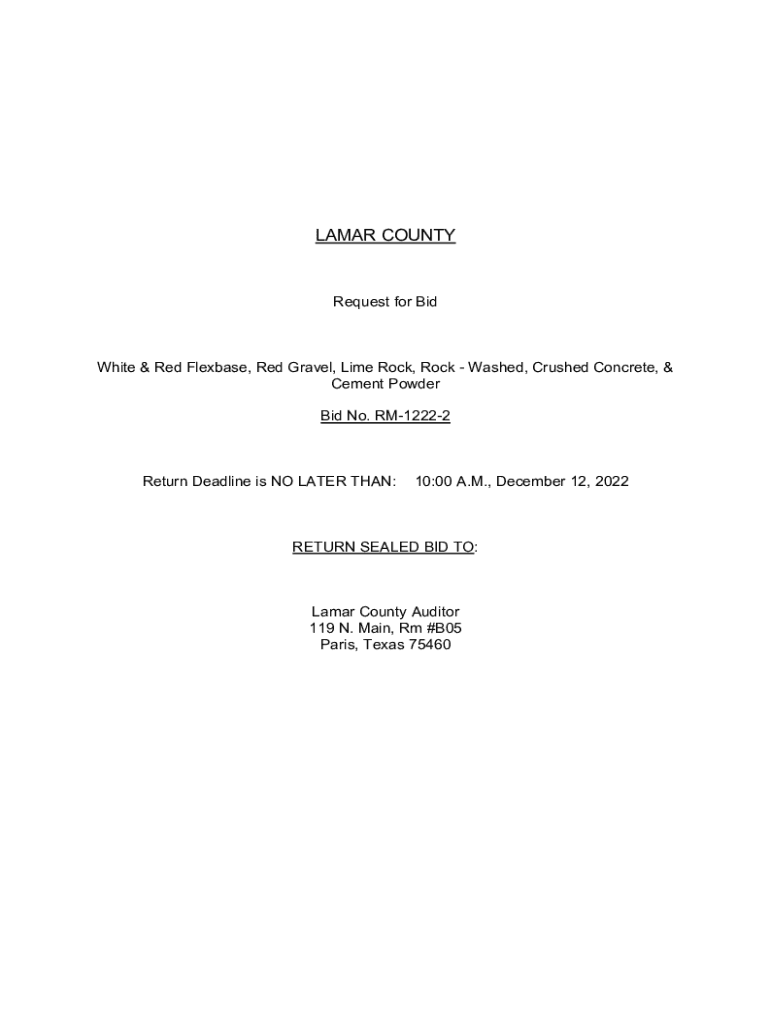 LAMAR COUNTY

Request for Bid

White & Red Flexbase, Red Gravel, Lime Rock, Rock - Washed, Crushed Concrete, & Cement Powder

Bid No. RM-1222-2

Return Deadline is NO LATER THAN: 10:00 A.M., December 12, 2022

RETURN SEALED BID TO:

Lamar County Auditor
119 N. Main, Rm #B05
Paris, Texas 75460